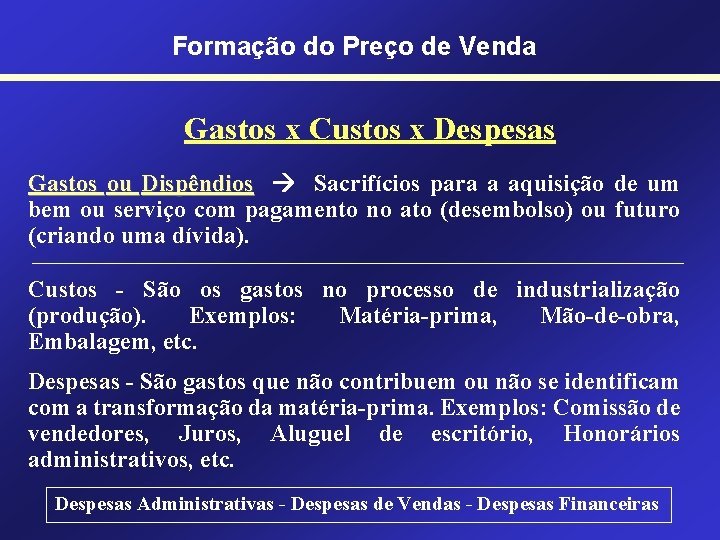 Formação do Preço de Venda

Gastos x Custos x Despesas

Gastos ou Dispêndios → Sacrifícios para a aquisição de um bem ou serviço com pagamento no ato (desembolso) ou futuro (criando uma dívida).

Custos - São os gastos no processo de industrialização (produção). Exemplos: Matéria-prima, Mão-de-obra, Embalagem, etc.

Despesas - São gastos que não contribuem ou não se identificam com a transformação da matéria-prima. Exemplos: Comissão de vendedores, Juros, Aluguel de escritório, Honorários administrativos, etc.

Despesas Administrativas - Despesas de Vendas - Despesas Financeiras